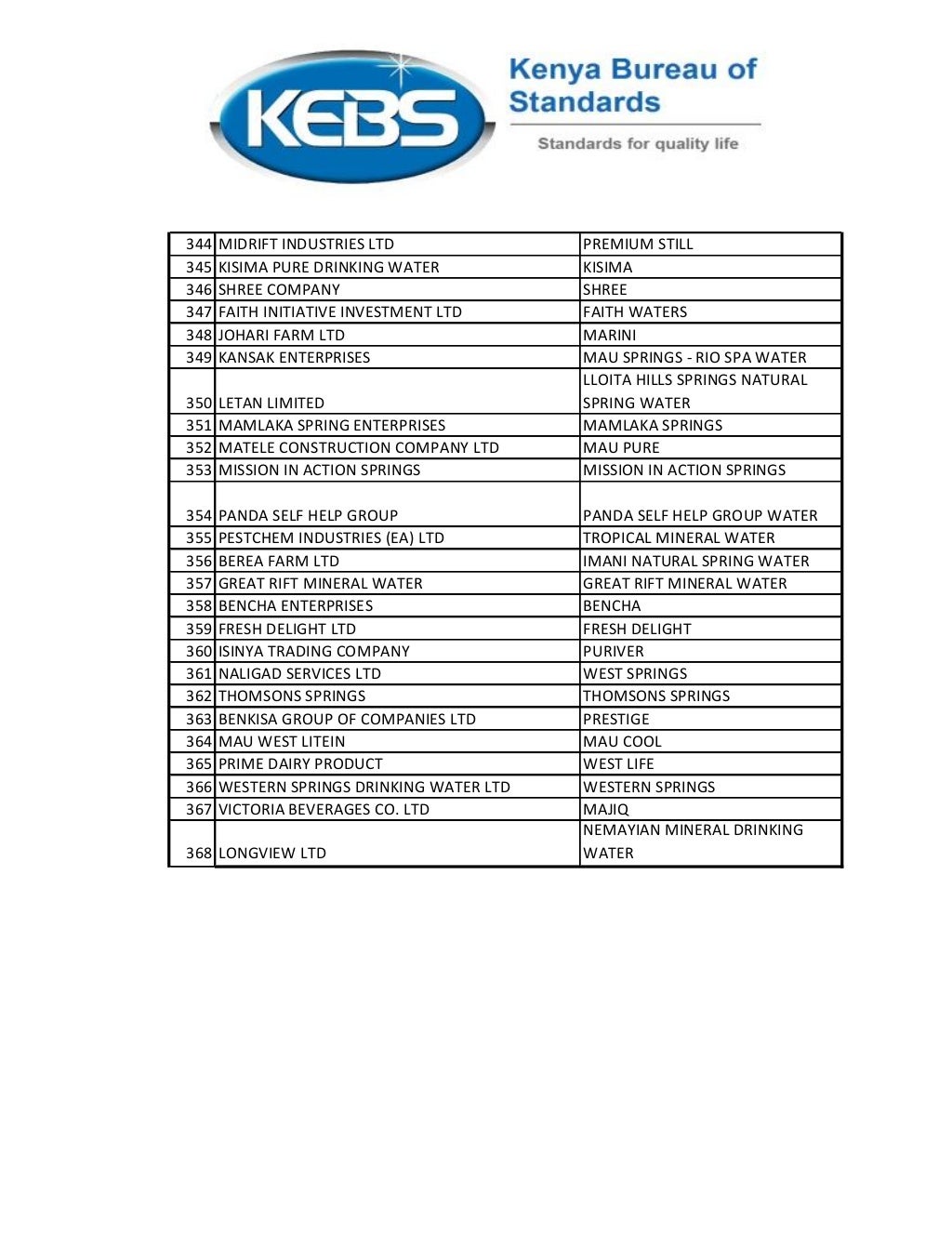 KEBS

Kenya Bureau of Standards

Standards for quality life

| | | |
|---|---|---|
| 344 | MIDRIFT INDUSTRIES LTD | PREMIUM STILL |
| 345 | KISIMA PURE DRINKING WATER | KISIMA |
| 346 | SHREE COMPANY | SHREE |
| 347 | FAITH INITIATIVE INVESTMENT LTD | FAITH WATERS |
| 348 | JOHARI FARM LTD | MARINI |
| 349 | KANSAK ENTERPRISES | MAU SPRINGS - RIO SPA WATER |
| 350 | LETAN LIMITED | LLOITA HILLS SPRINGS NATURAL SPRING WATER |
| 351 | MAMLAKA SPRING ENTERPRISES | MAMLAKA SPRINGS |
| 352 | MATELE CONSTRUCTION COMPANY LTD | MAU PURE |
| 353 | MISSION IN ACTION SPRINGS | MISSION IN ACTION SPRINGS |
| 354 | PANDA SELF HELP GROUP | PANDA SELF HELP GROUP WATER |
| 355 | PESTCHEM INDUSTRIES (EA) LTD | TROPICAL MINERAL WATER |
| 356 | BEREA FARM LTD | IMANI NATURAL SPRING WATER |
| 357 | GREAT RIFT MINERAL WATER | GREAT RIFT MINERAL WATER |
| 358 | BENCHA ENTERPRISES | BENCHA |
| 359 | FRESH DELIGHT LTD | FRESH DELIGHT |
| 360 | ISINYA TRADING COMPANY | PURIVER |
| 361 | NALIGAD SERVICES LTD | WEST SPRINGS |
| 362 | THOMSONS SPRINGS | THOMSONS SPRINGS |
| 363 | BENKISA GROUP OF COMPANIES LTD | PRESTIGE |
| 364 | MAU WEST LITEIN | MAU COOL |
| 365 | PRIME DAIRY PRODUCT | WEST LIFE |
| 366 | WESTERN SPRINGS DRINKING WATER LTD | WESTERN SPRINGS |
| 367 | VICTORIA BEVERAGES CO. LTD | MAJIQ |
| 368 | LONGVIEW LTD | NEMAYIAN MINERAL DRINKING WATER |